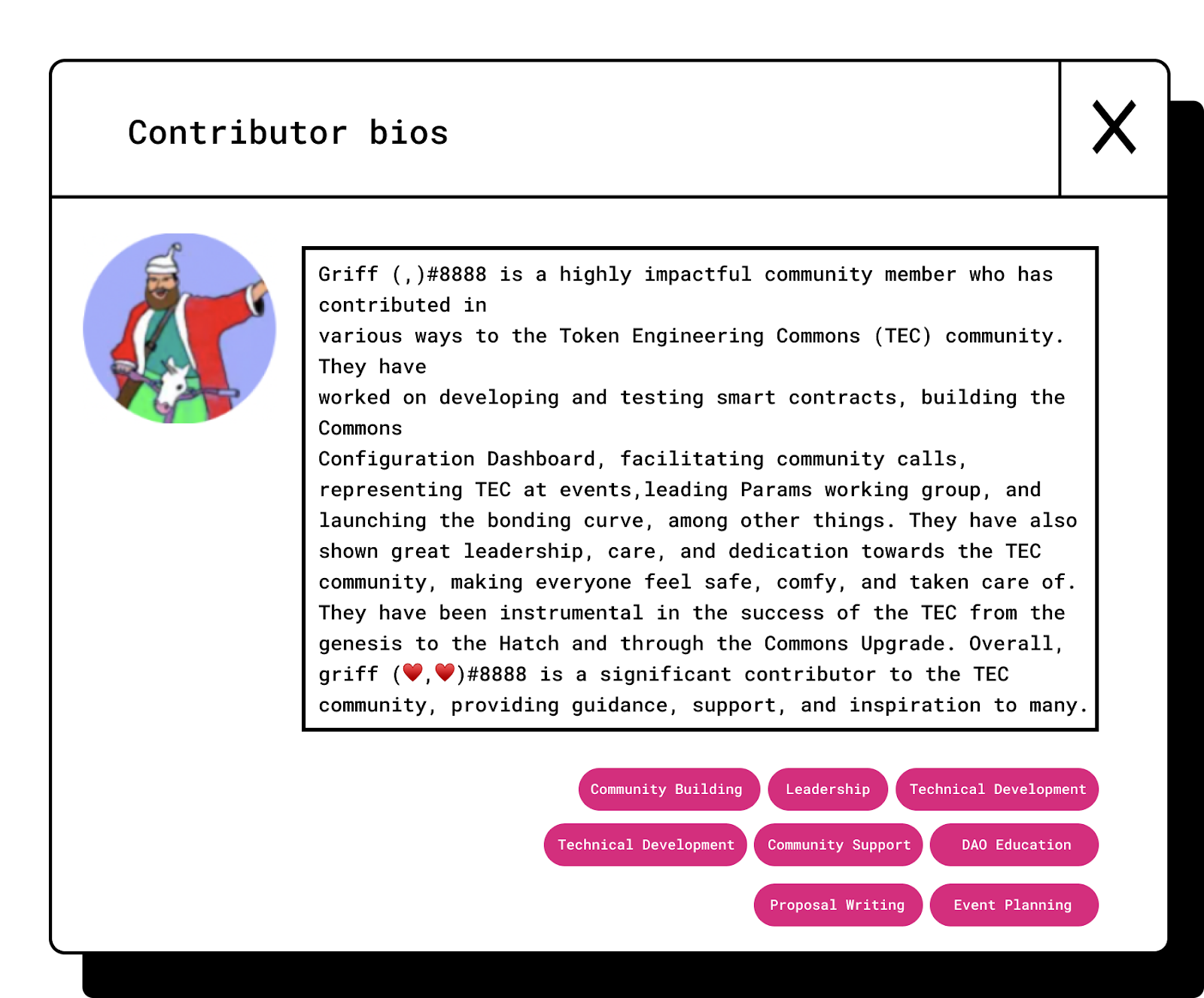 Contributor bios

X

Griff (,)#8888 is a highly impactful community member who has contributed in various ways to the Token Engineering Commons (TEC) community. They have worked on developing and testing smart contracts, building the Commons Configuration Dashboard, facilitating community calls, representing TEC at events,leading Params working group, and launching the bonding curve, among other things. They have also shown great leadership, care, and dedication towards the TEC community, making everyone feel safe, comfy, and taken care of. They have been instrumental in the success of the TEC from the genesis to the Hatch and through the Commons Upgrade. Overall, griff (❤️,❤️)#8888 is a significant contributor to the TEC community, providing guidance, support, and inspiration to many.

Community Building
Leadership
Technical Development
Technical Development
Community Support
DAO Education
Proposal Writing
Event Planning